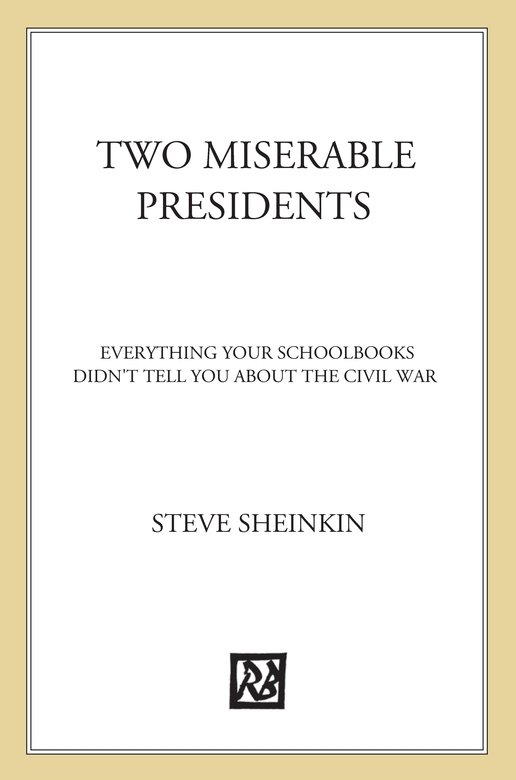 TWO MISERABLE PRESIDENTS

EVERYTHING YOUR SCHOOLBOOKS DIDN'T TELL YOU ABOUT THE CIVIL WAR

STEVE SHEINKIN

RB